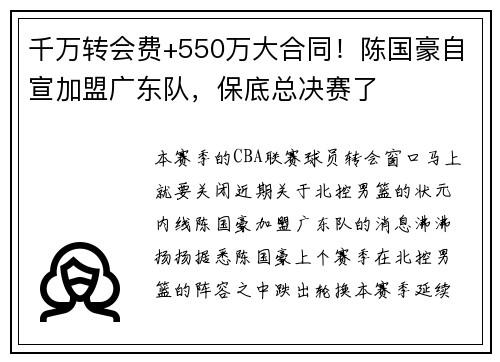 千万转会费+550万大合同！陈国豪自宣加盟广东队，保底总决赛了

本赛季的CBA联赛球员转会窗口马上就要关闭近期关于北控男篮的状元内线陈国豪加盟广东队的消息沸沸扬扬据悉陈国豪上个赛季在北控男篮的阵容之中跌出轮换本赛季延续